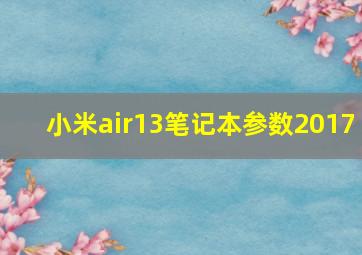 小米air13笔记本参数2017